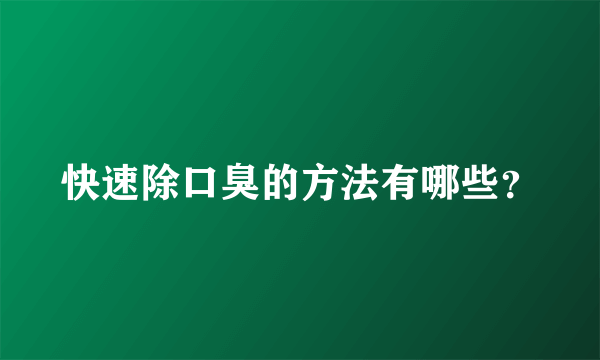 快速除口臭的方法有哪些？